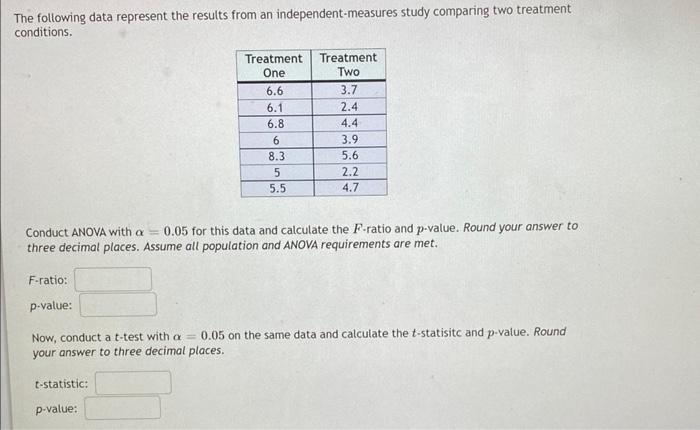 The following data represent the results from an independent-measures study comparing two treatment conditions.

| Treatment One | Treatment Two |
|---|---|
| 6.6 | 3.7 |
| 6.1 | 2.4 |
| 6.8 | 4.4 |
| 6 | 3.9 |
| 8.3 | 5.6 |
| 5 | 2.2 |
| 5.5 | 4.7 |

Conduct ANOVA with $\alpha = 0.05$ for this data and calculate the $F$-ratio and $p$-value. Round your answer to three decimal places. Assume all population and ANOVA requirements are met.

F-ratio:

p-value:

Now, conduct a $t$-test with $\alpha = 0.05$ on the same data and calculate the $t$-statisitc and $p$-value. Round your answer to three decimal places.

t-statistic:

p-value: